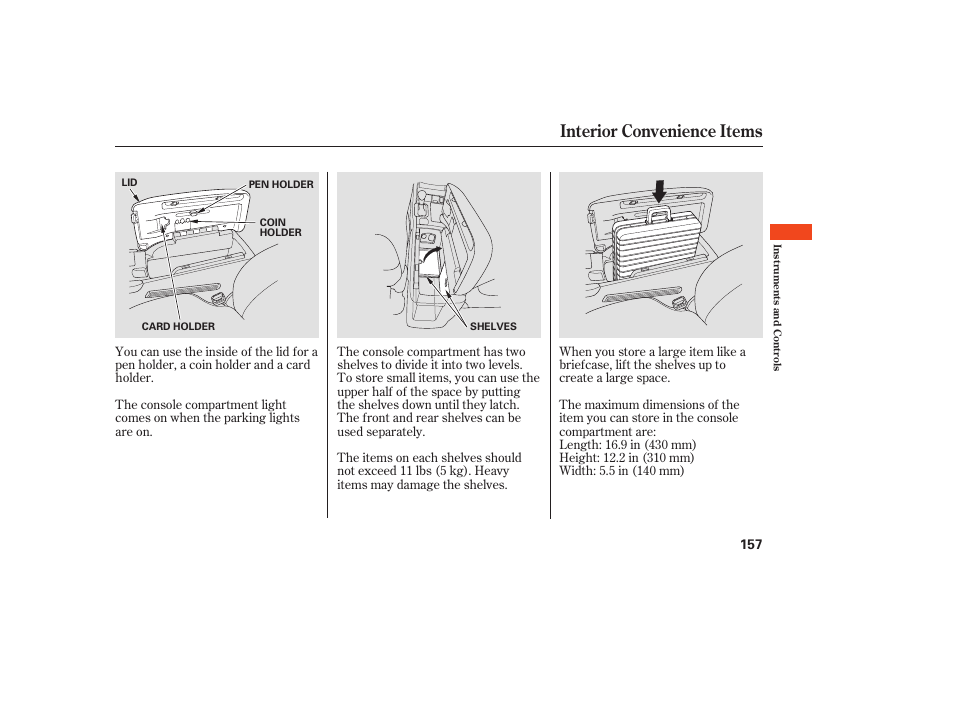 Interior Convenience Items

LID
PEN HOLDER
COIN HOLDER
CARD HOLDER

You can use the inside of the lid for a pen holder, a coin holder and a card holder.

The console compartment light comes on when the parking lights are on.

SHELVES

The console compartment has two shelves to divide it into two levels. To store small items, you can use the upper half of the space by putting the shelves down until they latch. The front and rear shelves can be used separately.

The items on each shelves should not exceed 11 lbs (5 kg). Heavy items may damage the shelves.

When you store a large item like a briefcase, lift the shelves up to create a large space.

The maximum dimensions of the item you can store in the console compartment are:
Length: 16.9 in (430 mm)
Height: 12.2 in (310 mm)
Width: 5.5 in (140 mm)

Instruments and Controls

157